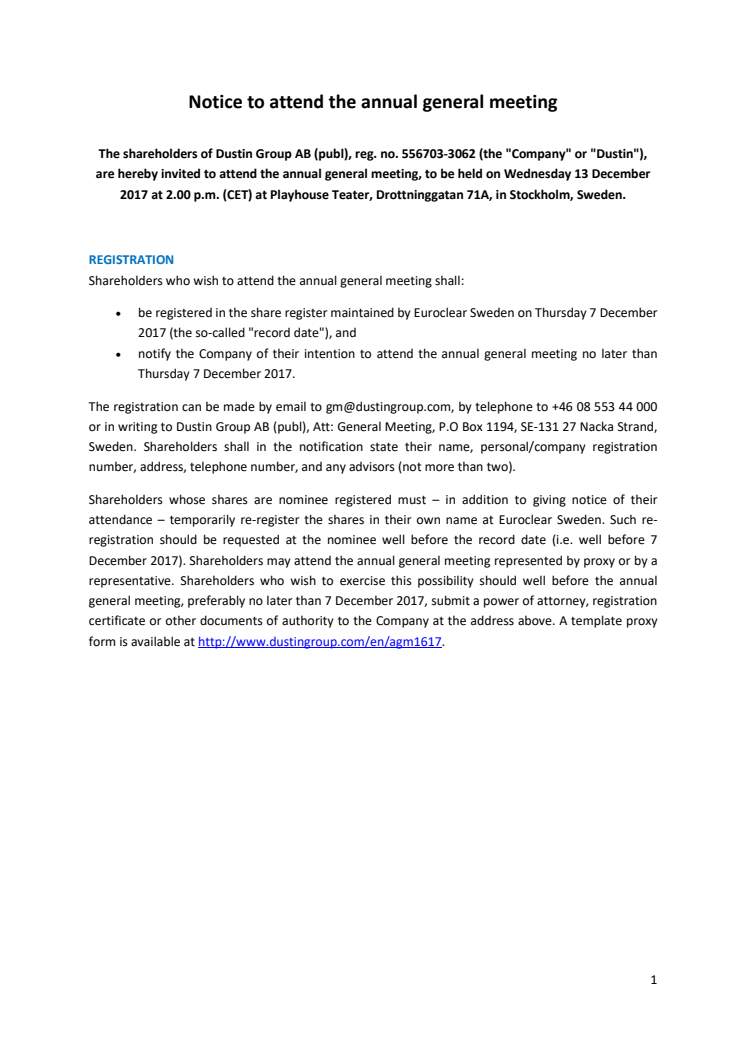 Notice to attend the annual general meeting

The shareholders of Dustin Group AB (publ), reg. no. 556703-3062 (the "Company" or "Dustin"), are hereby invited to attend the annual general meeting, to be held on Wednesday 13 December 2017 at 2.00 p.m. (CET) at Playhouse Teater, Drottninggatan 71A, in Stockholm, Sweden.

REGISTRATION
Shareholders who wish to attend the annual general meeting shall:

• be registered in the share register maintained by Euroclear Sweden on Thursday 7 December 2017 (the so-called "record date"), and
• notify the Company of their intention to attend the annual general meeting no later than Thursday 7 December 2017.

The registration can be made by email to gm@dustingroup.com, by telephone to +46 08 553 44 000 or in writing to Dustin Group AB (publ), Att: General Meeting, P.O Box 1194, SE-131 27 Nacka Strand, Sweden. Shareholders shall in the notification state their name, personal/company registration number, address, telephone number, and any advisors (not more than two).

Shareholders whose shares are nominee registered must – in addition to giving notice of their attendance – temporarily re-register the shares in their own name at Euroclear Sweden. Such re-registration should be requested at the nominee well before the record date (i.e. well before 7 December 2017). Shareholders may attend the annual general meeting represented by proxy or by a representative. Shareholders who wish to exercise this possibility should well before the annual general meeting, preferably no later than 7 December 2017, submit a power of attorney, registration certificate or other documents of authority to the Company at the address above. A template proxy form is available at http://www.dustingroup.com/en/agm1617.

1